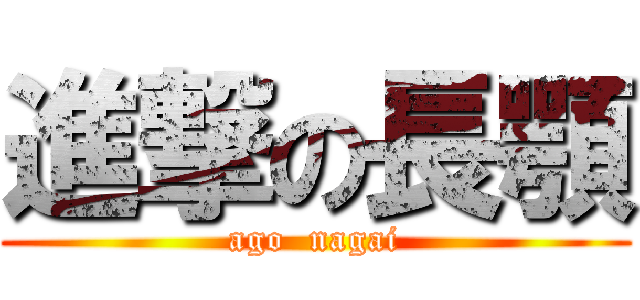 進撃の長顎
ago nagai